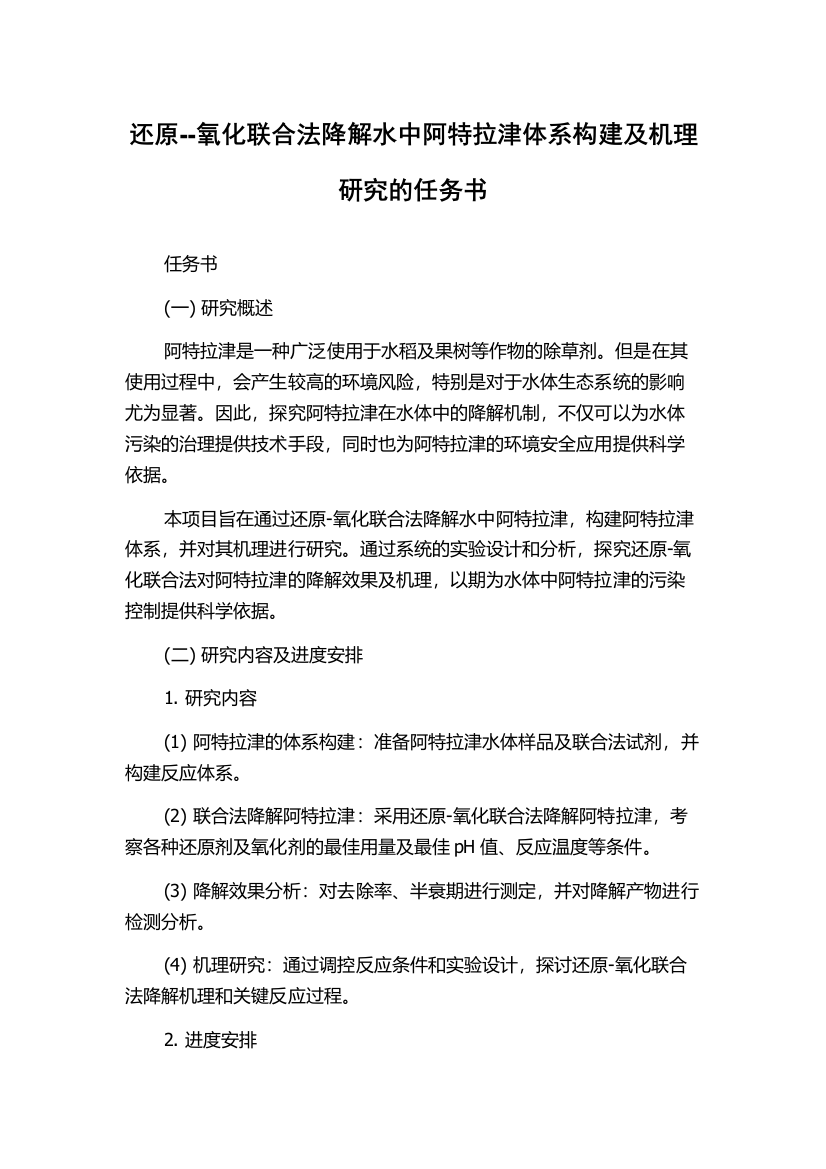 还原--氧化联合法降解水中阿特拉津体系构建及机理研究的任务书

任务书

(一) 研究概述

阿特拉津是一种广泛使用于水稻及果树等作物的除草剂。但是在其使用过程中，会产生较高的环境风险，特别是对于水体生态系统的影响尤为显著。因此，探究阿特拉津在水体中的降解机制，不仅可以为水体污染的治理提供技术手段，同时也为阿特拉津的环境安全应用提供科学依据。

本项目旨在通过还原-氧化联合法降解水中阿特拉津，构建阿特拉津体系，并对其机理进行研究。通过系统的实验设计和分析，探究还原-氧化联合法对阿特拉津的降解效果及机理，以期为水体中阿特拉津的污染控制提供科学依据。

(二) 研究内容及进度安排

1. 研究内容

(1) 阿特拉津的体系构建：准备阿特拉津水体样品及联合法试剂，并构建反应体系。

(2) 联合法降解阿特拉津：采用还原-氧化联合法降解阿特拉津，考察各种还原剂及氧化剂的最佳用量及最佳 pH 值、反应温度等条件。

(3) 降解效果分析：对去除率、半衰期进行测定，并对降解产物进行检测分析。

(4) 机理研究：通过调控反应条件和实验设计，探讨还原-氧化联合法降解机理和关键反应过程。

2. 进度安排